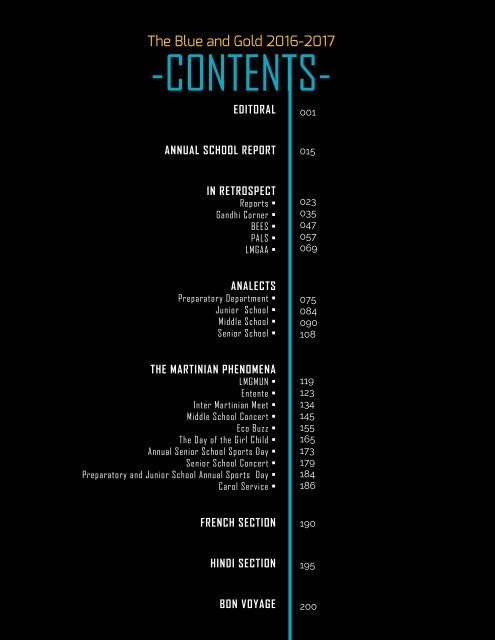 The Blue and Gold 2016-2017

-CONTENTS-

EDITORAL 001

ANNUAL SCHOOL REPORT 015

IN RETROSPECT
Reports ▪ 023
Gandhi Corner ▪ 035
BEES ▪ 047
PALS ▪ 057
LMGAA ▪ 069

ANALECTS
Preparatory Department ▪ 075
Junior School ▪ 084
Middle School ▪ 090
Senior School ▪ 108

THE MARTINIAN PHENOMENA
LMGMUN ▪ 119
Entente ▪ 123
Inter Martinian Meet ▪ 134
Middle School Concert ▪ 145
Eco Buzz ▪ 155
The Day of the Girl Child ▪ 165
Annual Senior School Sports Day ▪ 173
Senior School Concert ▪ 179
Preparatory and Junior School Annual Sports Day ▪ 184
Carol Service ▪ 186

FRENCH SECTION 190

HINDI SECTION 195

BON VOYAGE 200